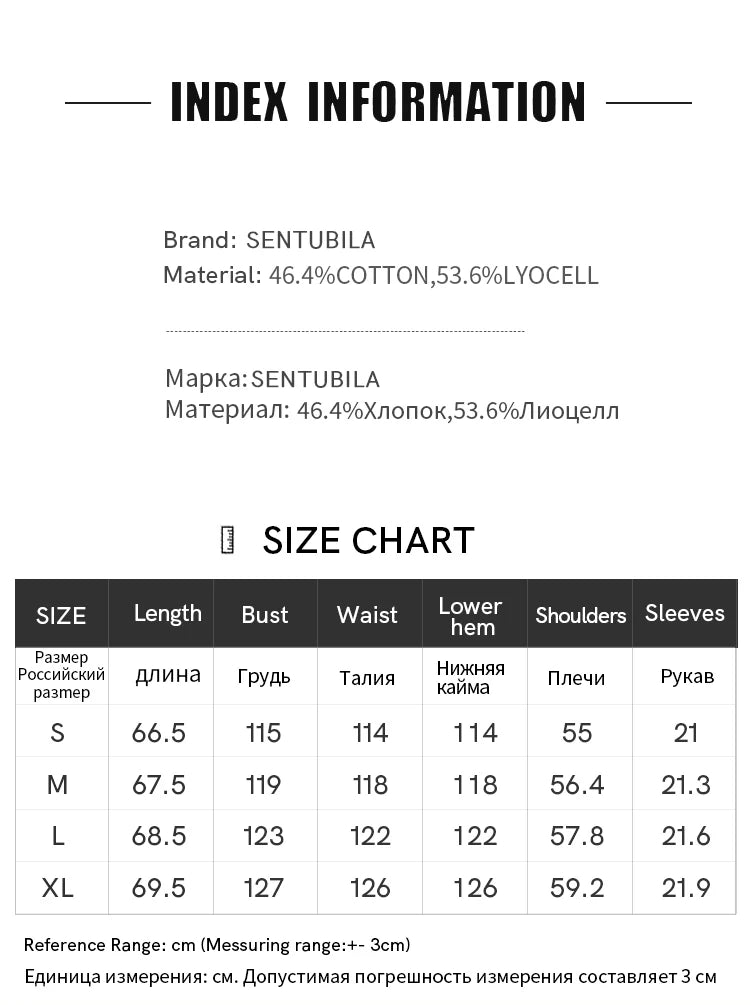 INDEX INFORMATION

Brand: SENTUBILA
Material: 46.4%COTTON,53.6%LYOCELL

Марка:SENTUBILA
Материал: 46.4%Хлопок,53.6%Лиоцелл

SIZE CHART

| SIZE | Length | Bust | Waist | Lower hem | Shoulders | Sleeves |
|---|---|---|---|---|---|---|
| Размер Российский размер | длина | Грудь | Талия | Нижняя кайма | Плечи | Рукав |
| S | 66.5 | 115 | 114 | 114 | 55 | 21 |
| M | 67.5 | 119 | 118 | 118 | 56.4 | 21.3 |
| L | 68.5 | 123 | 122 | 122 | 57.8 | 21.6 |
| XL | 69.5 | 127 | 126 | 126 | 59.2 | 21.9 |

Reference Range: cm (Messuring range:+- 3cm)
Единица измерения: см. Допустимая погрешность измерения составляет 3 см